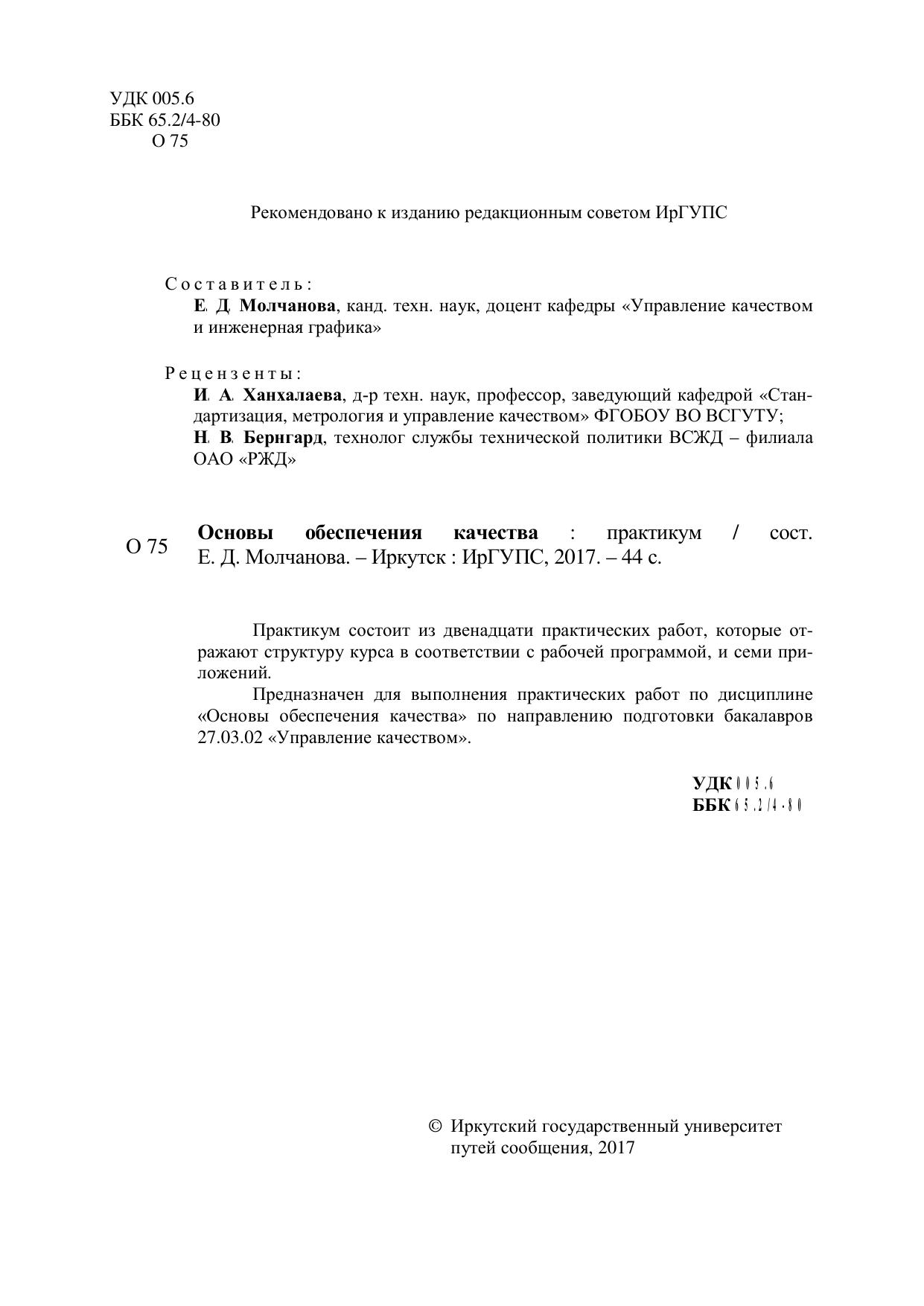 УДК 005.6
ББК 65.2/4-80
О 75

Рекомендовано к изданию редакционным советом ИрГУПС

Составитель:
Е. Д. Молчанова, канд. техн. наук, доцент кафедры «Управление качеством и инженерная графика»

Рецензенты:
И. А. Ханхалаева, д-р техн. наук, профессор, заведующий кафедрой «Стандартизация, метрология и управление качеством» ФГОБОУ ВО ВСГУТУ;
Н. В. Бернгард, технолог службы технической политики ВСЖД – филиала ОАО «РЖД»

О 75 Основы обеспечения качества : практикум / сост. Е. Д. Молчанова. – Иркутск : ИрГУПС, 2017. – 44 с.

Практикум состоит из двенадцати практических работ, которые отражают структуру курса в соответствии с рабочей программой, и семи приложений.

Предназначен для выполнения практических работ по дисциплине «Основы обеспечения качества» по направлению подготовки бакалавров 27.03.02 «Управление качеством».

УДК 005.6
ББК 65.2/4-80

© Иркутский государственный университет путей сообщения, 2017